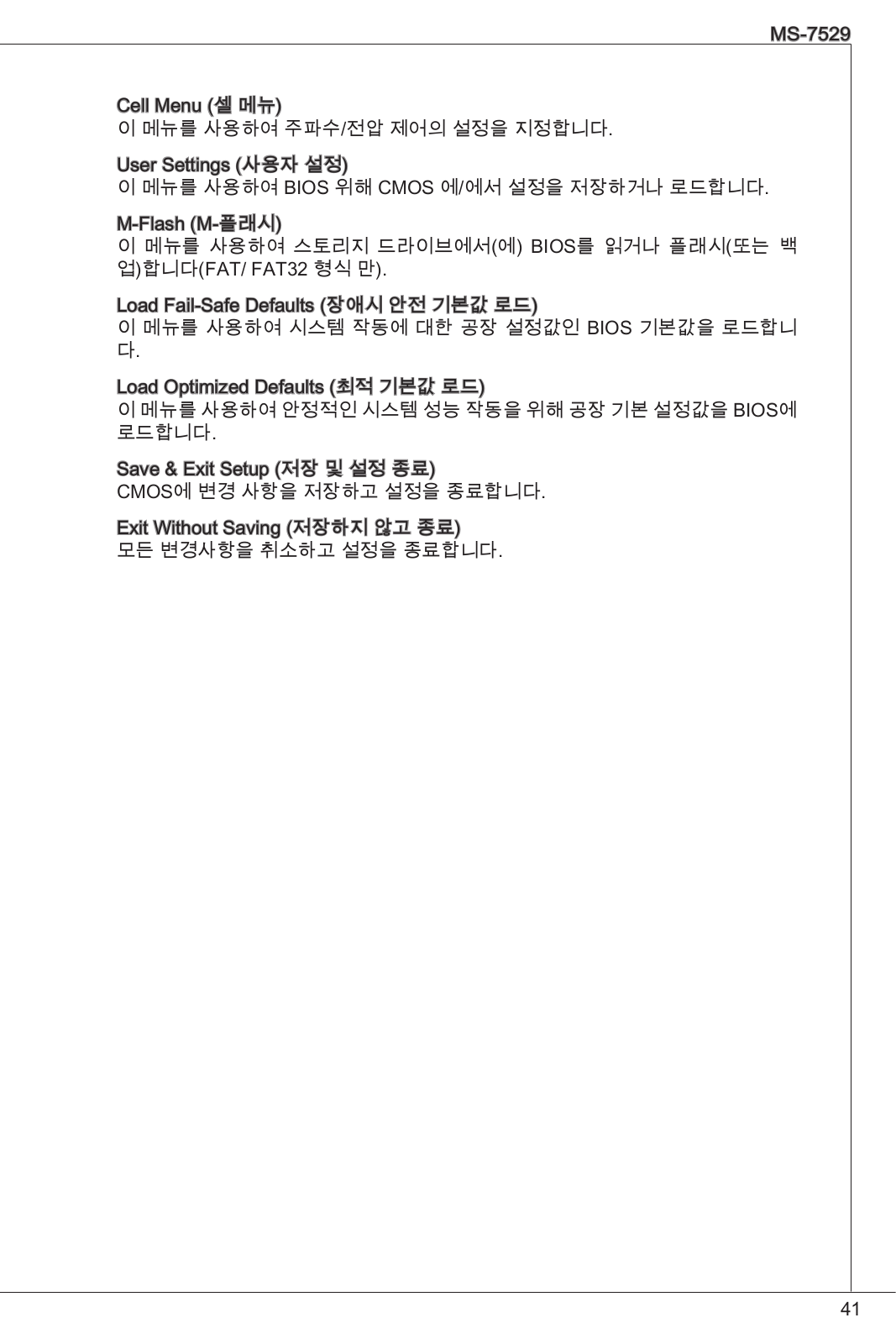 MS-7529

Cell Menu (셀 메뉴)
이 메뉴를 사용하여 주파수/전압 제어의 설정을 지정합니다.

User Settings (사용자 설정)
이 메뉴를 사용하여 BIOS 위해 CMOS 에/에서 설정을 저장하거나 로드합니다.

M-Flash (M-플래시)
이 메뉴를 사용하여 스토리지 드라이브에서(에) BIOS를 읽거나 플래시(또는 백업)합니다(FAT/ FAT32 형식 만).

Load Fail-Safe Defaults (장애시 안전 기본값 로드)
이 메뉴를 사용하여 시스템 작동에 대한 공장 설정값인 BIOS 기본값을 로드합니다.

Load Optimized Defaults (최적 기본값 로드)
이 메뉴를 사용하여 안정적인 시스템 성능 작동을 위해 공장 기본 설정값을 BIOS에 로드합니다.

Save & Exit Setup (저장 및 설정 종료)
CMOS에 변경 사항을 저장하고 설정을 종료합니다.

Exit Without Saving (저장하지 않고 종료)
모든 변경사항을 취소하고 설정을 종료합니다.

41